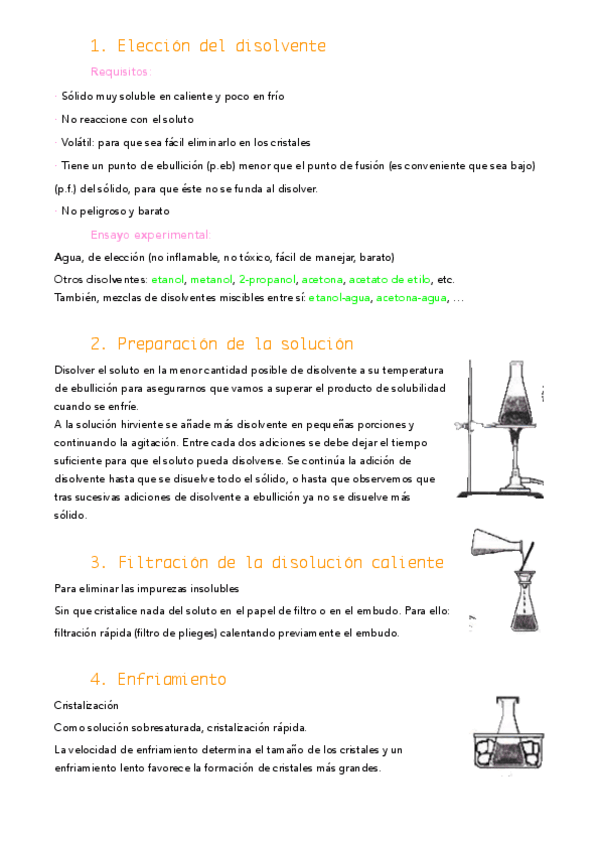 1. Elección del disolvente

Requisitos:

· Sólido muy soluble en caliente y poco en frío

· No reaccione con el soluto

· Volátil: para que sea fácil eliminarlo en los cristales

· Tiene un punto de ebullición (p.eb) menor que el punto de fusión (es conveniente que sea bajo) (p.f.) del sólido, para que éste no se funda al disolver.

· No peligroso y barato

Ensayo experimental:

Agua, de elección (no inflamable, no tóxico, fácil de manejar, barato)

Otros disolventes: etanol, metanol, 2-propanol, acetona, acetato de etilo, etc.
También, mezclas de disolventes miscibles entre sí: etanol-agua, acetona-agua, ...

2. Preparación de la solución

Disolver el soluto en la menor cantidad posible de disolvente a su temperatura de ebullición para asegurarnos que vamos a superar el producto de solubilidad cuando se enfríe.
A la solución hirviente se añade más disolvente en pequeñas porciones y continuando la agitación. Entre cada dos adiciones se debe dejar el tiempo suficiente para que el soluto pueda disolverse. Se continúa la adición de disolvente hasta que se disuelve todo el sólido, o hasta que observemos que tras sucesivas adiciones de disolvente a ebullición ya no se disuelve más sólido.

3. Filtración de la disolución caliente

Para eliminar las impurezas insolubles

Sin que cristalice nada del soluto en el papel de filtro o en el embudo. Para ello: filtración rápida (filtro de pliegues) calentando previamente el embudo.

4. Enfriamiento

Cristalización

Como solución sobresaturada, cristalización rápida.

La velocidad de enfriamiento determina el tamaño de los cristales y un enfriamiento lento favorece la formación de cristales más grandes.